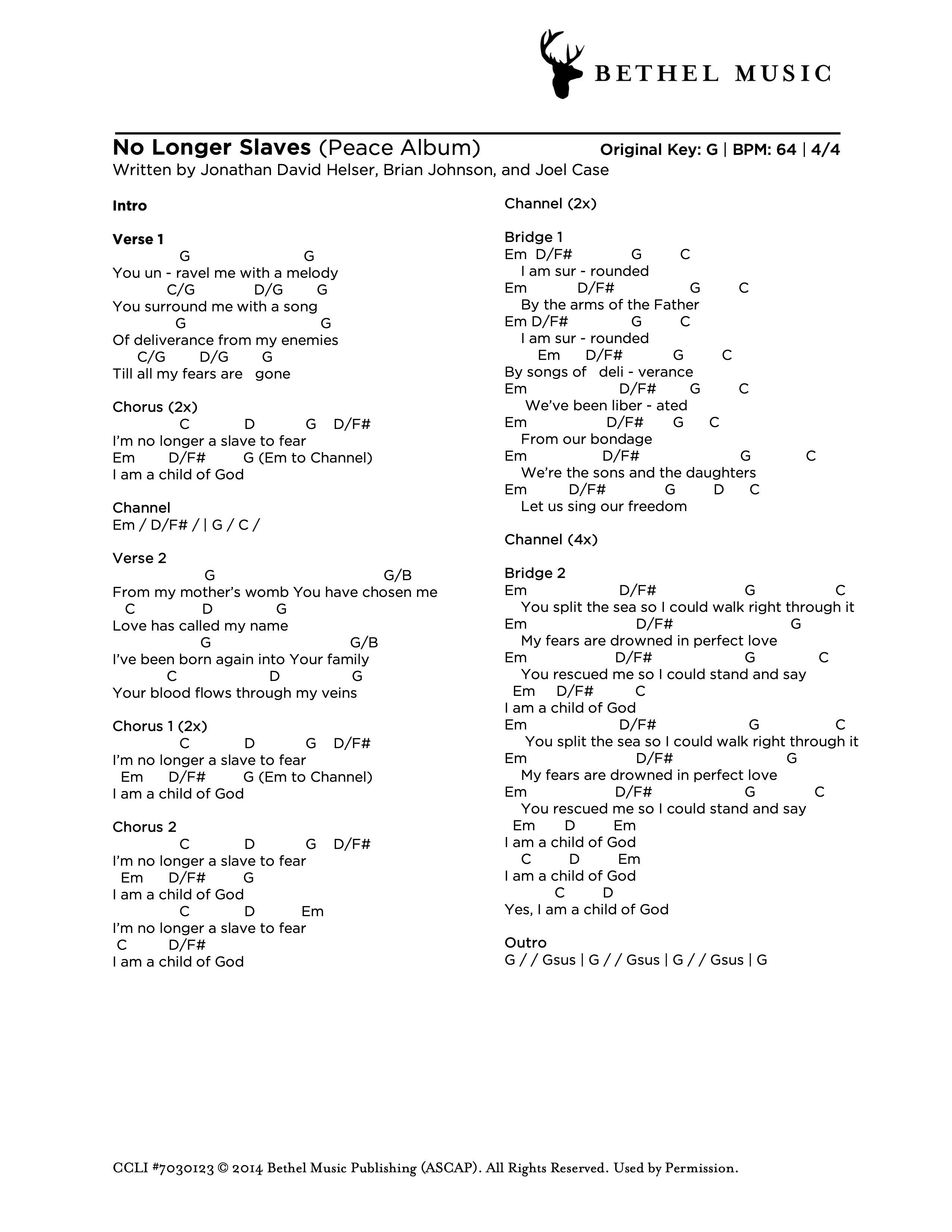 BETHEL MUSIC

No Longer Slaves (Peace Album) Original Key: G | BPM: 64 | 4/4
Written by Jonathan David Helser, Brian Johnson, and Joel Case

Intro

Verse 1
G G
You un - ravel me with a melody
C/G D/G G
You surround me with a song
G G
Of deliverance from my enemies
C/G D/G G
Till all my fears are gone

Chorus (2x)
C D G D/F#
I'm no longer a slave to fear
Em D/F# G (Em to Channel)
I am a child of God

Channel
Em / D/F# / | G / C /

Verse 2
G G/B
From my mother's womb You have chosen me
C D G
Love has called my name
G G/B
I've been born again into Your family
C D G
Your blood flows through my veins

Chorus 1 (2x)
C D G D/F#
I'm no longer a slave to fear
Em D/F# G (Em to Channel)
I am a child of God

Chorus 2
C D G D/F#
I'm no longer a slave to fear
Em D/F# G
I am a child of God
C D Em
I'm no longer a slave to fear
C D/F#
I am a child of God

Channel (2x)

Bridge 1
Em D/F# G C
I am sur - rounded
Em D/F# G C
By the arms of the Father
Em D/F# G C
I am sur - rounded
Em D/F# G C
By songs of deli - verance
Em D/F# G C
We've been liber - ated
Em D/F# G C
From our bondage
Em D/F# G C
We're the sons and the daughters
Em D/F# G D C
Let us sing our freedom

Channel (4x)

Bridge 2
Em D/F# G C
You split the sea so I could walk right through it
Em D/F# G
My fears are drowned in perfect love
Em D/F# G C
You rescued me so I could stand and say
Em D/F# C
I am a child of God
Em D/F# G C
You split the sea so I could walk right through it
Em D/F# G
My fears are drowned in perfect love
Em D/F# G C
You rescued me so I could stand and say
Em D Em
I am a child of God
C D Em
I am a child of God
C D
Yes, I am a child of God

Outro
G / / Gsus | G / / Gsus | G / / Gsus | G

CCLI #7030123 © 2014 Bethel Music Publishing (ASCAP). All Rights Reserved. Used by Permission.